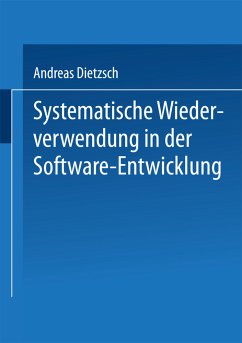 Andreas Dietzsch

Systematische Wiederverwendung in der Software-Entwicklung